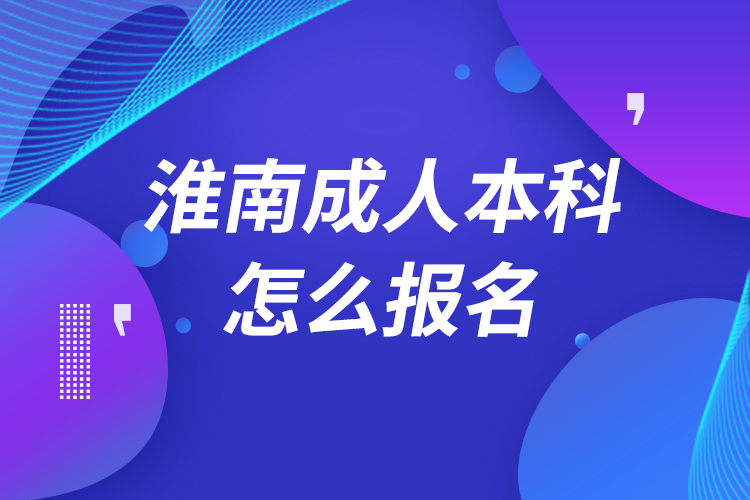 淮南成人本科
怎么报名